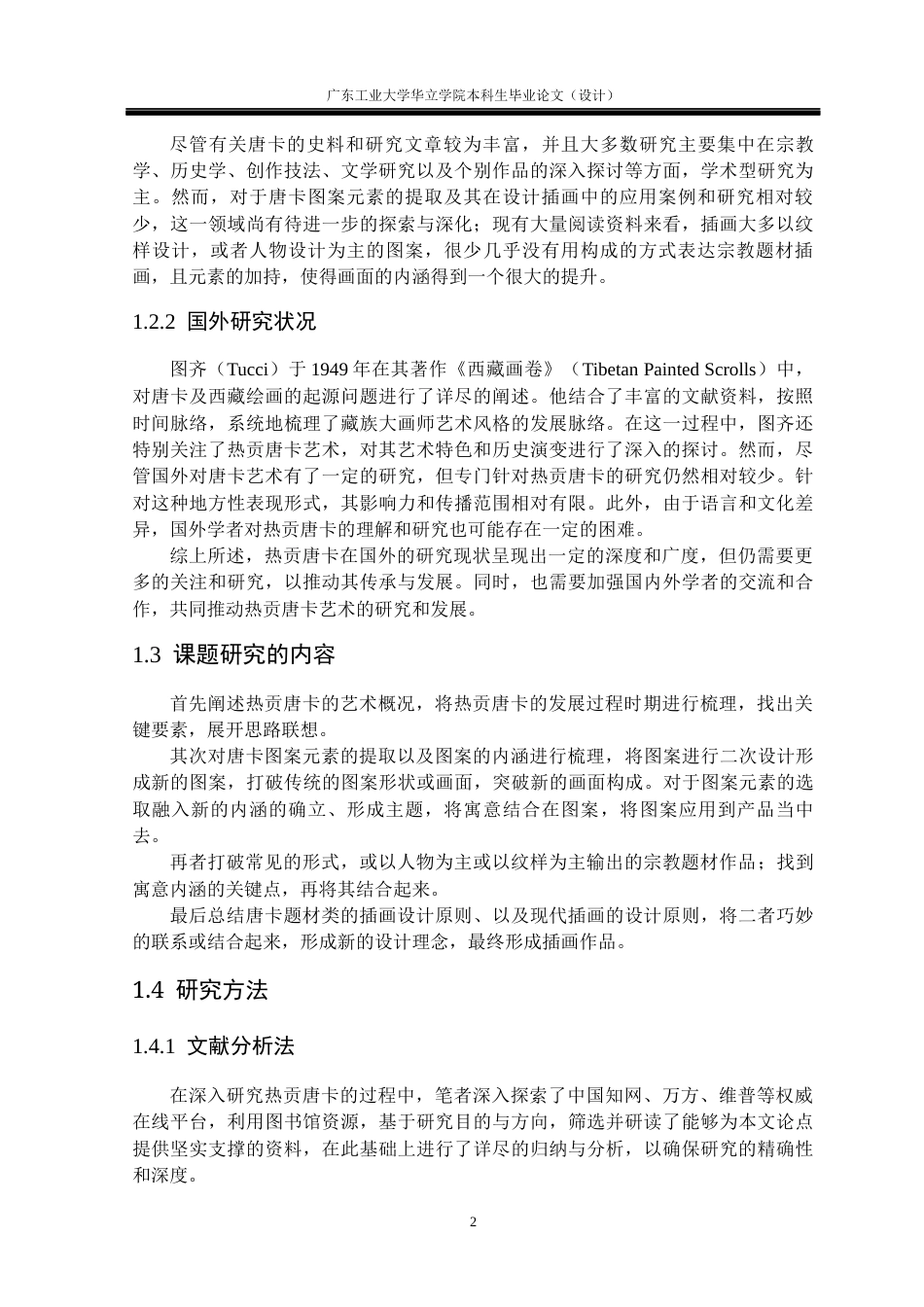 广东工业大学华立学院本科生毕业论文（设计）

尽管有关唐卡的史料和研究文章较为丰富，并且大多数研究主要集中在宗教学、历史学、创作技法、文学研究以及个别作品的深入探讨等方面，学术型研究为主。然而，对于唐卡图案元素的提取及其在设计插画中的应用案例和研究相对较少，这一领域尚有待进一步的探索与深化；现有大量阅读资料来看，插画大多以纹样设计，或者人物设计为主的图案，很少几乎没有用构成的方式表达宗教题材插画，且元素的加持，使得画面的内涵得到一个很大的提升。

1.2.2 国外研究状况

图齐（Tucci）于 1949 年在其著作《西藏画卷》（Tibetan Painted Scrolls）中，对唐卡及西藏绘画的起源问题进行了详尽的阐述。他结合了丰富的文献资料，按照时间脉络，系统地梳理了藏族大画师艺术风格的发展脉络。在这一过程中，图齐还特别关注了热贡唐卡艺术，对其艺术特色和历史演变进行了深入的探讨。然而，尽管国外对唐卡艺术有了一定的研究，但专门针对热贡唐卡的研究仍然相对较少。针对这种地方性表现形式，其影响力和传播范围相对有限。此外，由于语言和文化差异，国外学者对热贡唐卡的理解和研究也可能存在一定的困难。

综上所述，热贡唐卡在国外的研究现状呈现出一定的深度和广度，但仍需要更多的关注和研究，以推动其传承与发展。同时，也需要加强国内外学者的交流和合作，共同推动热贡唐卡艺术的研究和发展。

1.3 课题研究的内容

首先阐述热贡唐卡的艺术概况，将热贡唐卡的发展过程时期进行梳理，找出关键要素，展开思路联想。

其次对唐卡图案元素的提取以及图案的内涵进行梳理，将图案进行二次设计形成新的图案，打破传统的图案形状或画面，突破新的画面构成。对于图案元素的选取融入新的内涵的确立、形成主题，将寓意结合在图案，将图案应用到产品当中去。

再者打破常见的形式，或以人物为主或以纹样为主输出的宗教题材作品；找到寓意内涵的关键点，再将其结合起来。

最后总结唐卡题材类的插画设计原则、以及现代插画的设计原则，将二者巧妙的联系或结合起来，形成新的设计理念，最终形成插画作品。

1.4 研究方法

1.4.1 文献分析法

在深入研究热贡唐卡的过程中，笔者深入探索了中国知网、万方、维普等权威在线平台，利用图书馆资源，基于研究目的与方向，筛选并研读了能够为本文论点提供坚实支撑的资料，在此基础上进行了详尽的归纳与分析，以确保研究的精确性和深度。

2